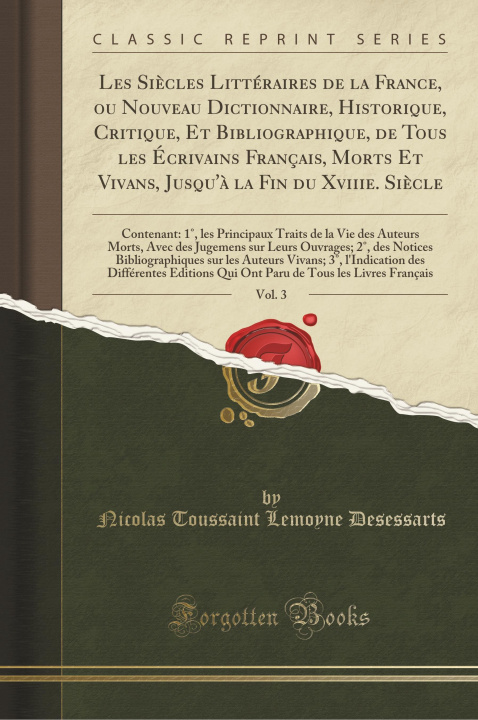 CLASSIC REPRINT SERIES

Les Siècles Littéraires de la France, ou Nouveau Dictionnaire, Historique, Critique, Et Bibliographique, de Tous les Écrivains Français, Morts Et Vivans, Jusqu'à la Fin du Xviiie. Siècle

Contenant: 1°, les Principaux Traits de la Vie des Auteurs Morts, Avec des Jugemens sur Leurs Ouvrages; 2°, des Notices Bibliographiques sur les Auteurs Vivans; 3°, l'Indication des Différentes Editions Qui Ont Paru de Tous les Livres Français

Vol. 3

by

Nicolas Toussaint Lemoyne Desessarts

Forgotten Books